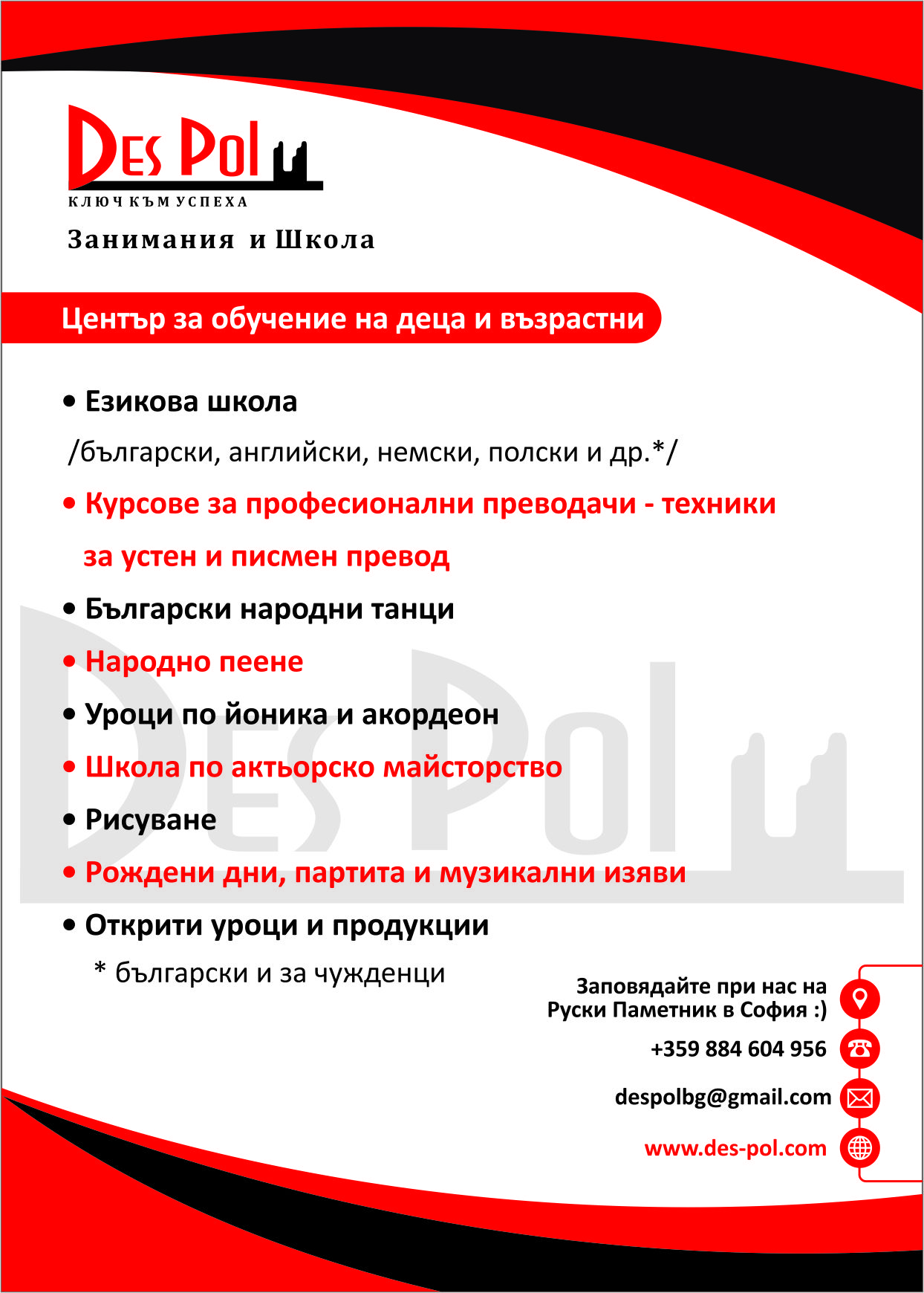 Des Pol
КЛЮЧ КЪМ УСПЕХА

Занимания и Школа

Център за обучение на деца и възрастни

• Езикова школа
/български, английски, немски, полски и др.*/
• Курсове за професионални преводачи - техники за устен и писмен превод
• Български народни танци
• Народно пеене
• Уроци по йоника и акордеон
• Школа по актьорско майсторство
• Рисуване
• Рождени дни, партита и музикални изяви
• Открити уроци и продукции
* български и за чужденци

Des Pol

Заповядайте при нас на Руски Паметник в София :)
+359 884 604 956
despolbg@gmail.com
www.des-pol.com